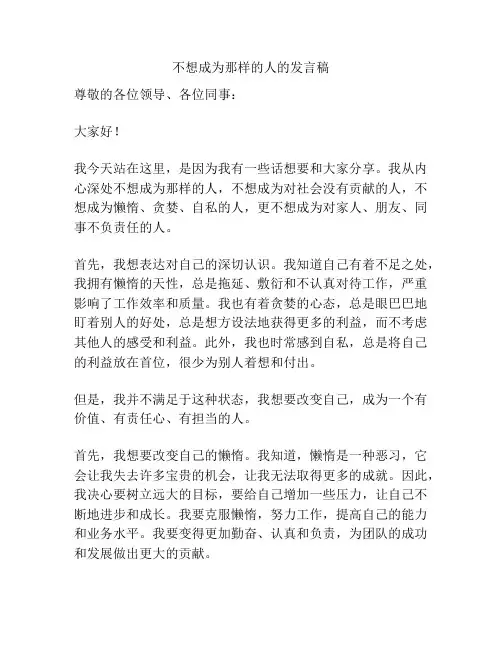 不想成为那样的人的发言稿

尊敬的各位领导、各位同事：

大家好！

我今天站在这里，是因为我有一些话想要和大家分享。我从内心深处不想成为那样的人，不想成为对社会没有贡献的人，不想成为懒惰、贪婪、自私的人，更不想成为对家人、朋友、同事不负责任的人。

首先，我想表达对自己的深切认识。我知道自己有着不足之处，我拥有懒惰的天性，总是拖延、敷衍和不认真对待工作，严重影响了工作效率和质量。我也有着贪婪的心态，总是眼巴巴地盯着别人的好处，总是想方设法地获得更多的利益，而不考虑其他人的感受和利益。此外，我也时常感到自私，总是将自己的利益放在首位，很少为别人着想和付出。

但是，我并不满足于这种状态，我想要改变自己，成为一个有价值、有责任心、有担当的人。

首先，我想要改变自己的懒惰。我知道，懒惰是一种恶习，它会让我失去许多宝贵的机会，让我无法取得更多的成就。因此，我决心要树立远大的目标，要给自己增加一些压力，让自己不断地进步和成长。我要克服懒惰，努力工作，提高自己的能力和业务水平。我要变得更加勤奋、认真和负责，为团队的成功和发展做出更大的贡献。